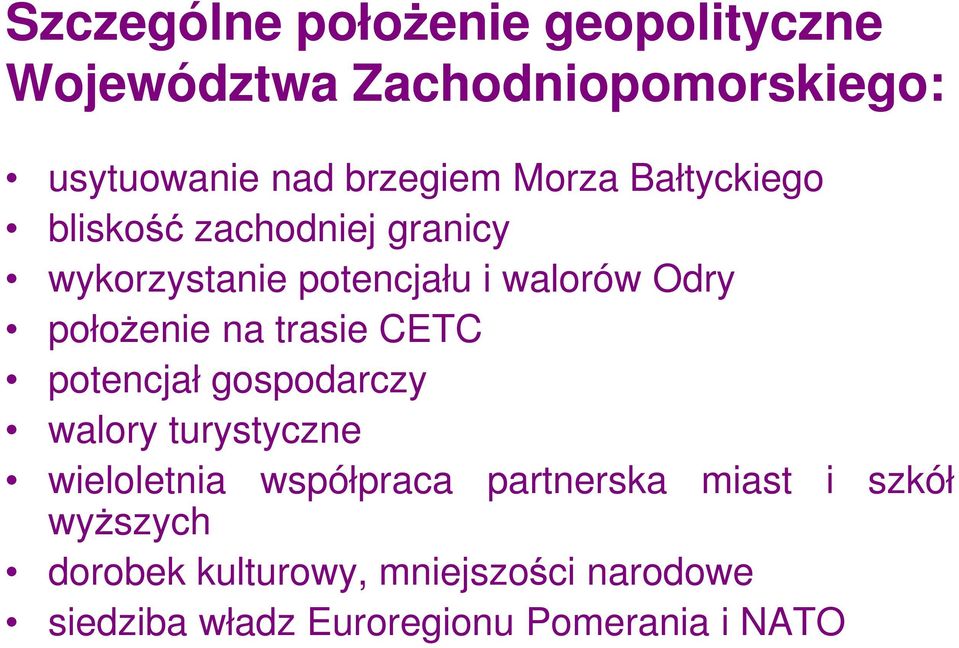 Szczególne położenie geopolityczne Województwa Zachodniopomorskiego:

• usytuowanie nad brzegiem Morza Bałtyckiego
• bliskość zachodniej granicy
• wykorzystanie potencjału i walorów Odry
• położenie na trasie CETC
• potencjał gospodarczy
• walory turystyczne
• wieloletnia współpraca partnerska miast i szkół wyższych
• dorobek kulturowy, mniejszości narodowe
• siedziba władz Euroregionu Pomerania i NATO